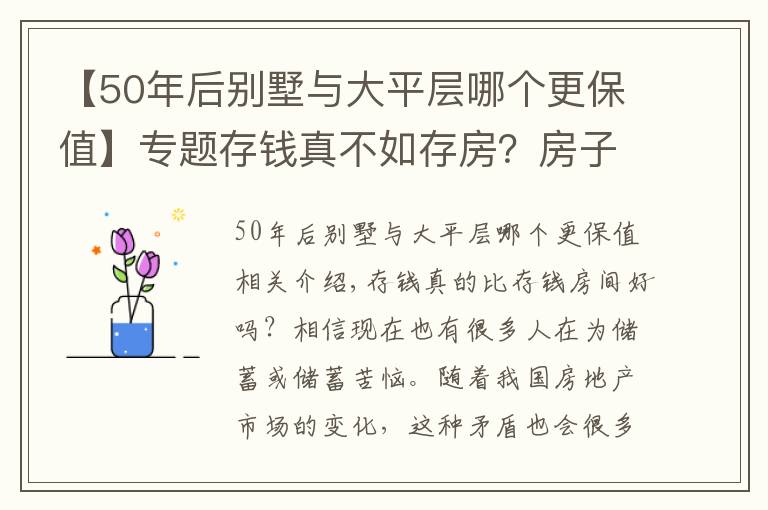 【50年后别墅与大平层哪个更保值】专题存钱真不如存房？房子

50年后别墅与大平层哪个更保值相关介绍，存钱真的比存钱房间好吗？相信现在也有很多人在为储蓄或储蓄苦恼。随着我国房地产市场的变化，这种矛盾也会很多